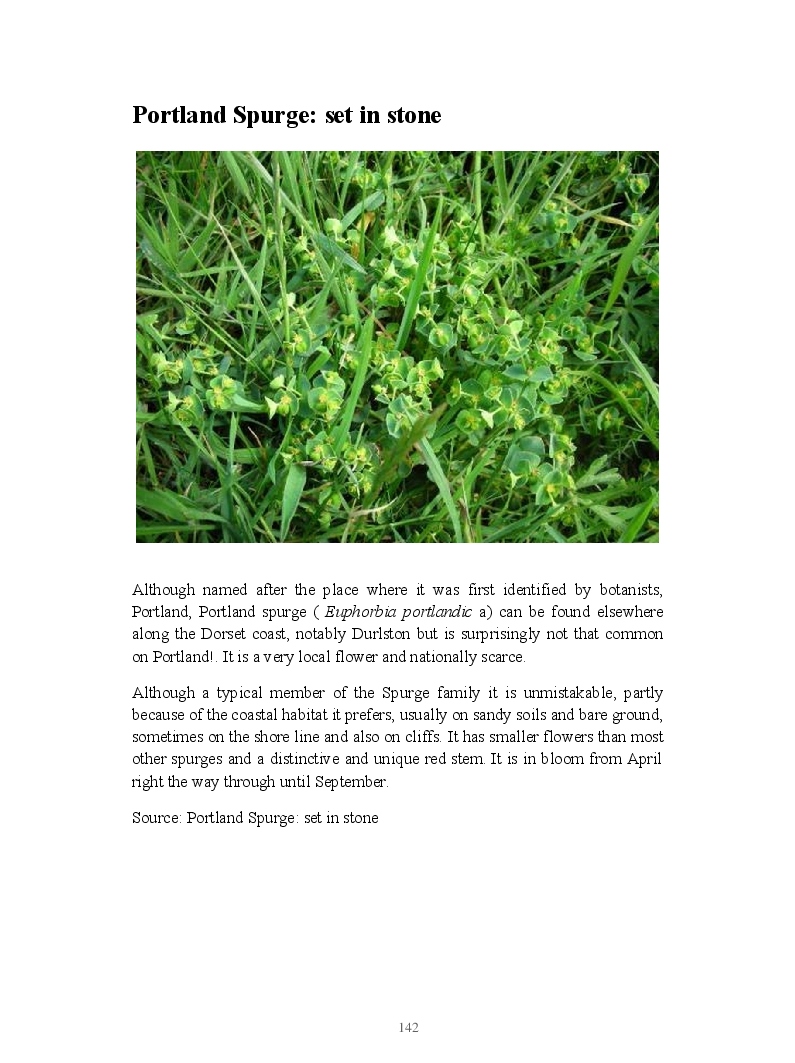 Portland Spurge: set in stone

Although named after the place where it was first identified by botanists, Portland, Portland spurge ( Euphorbia portlandic a) can be found elsewhere along the Dorset coast, notably Durlston but is surprisingly not that common on Portland!. It is a very local flower and nationally scarce.

Although a typical member of the Spurge family it is unmistakable, partly because of the coastal habitat it prefers, usually on sandy soils and bare ground, sometimes on the shore line and also on cliffs. It has smaller flowers than most other spurges and a distinctive and unique red stem. It is in bloom from April right the way through until September.

Source: Portland Spurge: set in stone

142